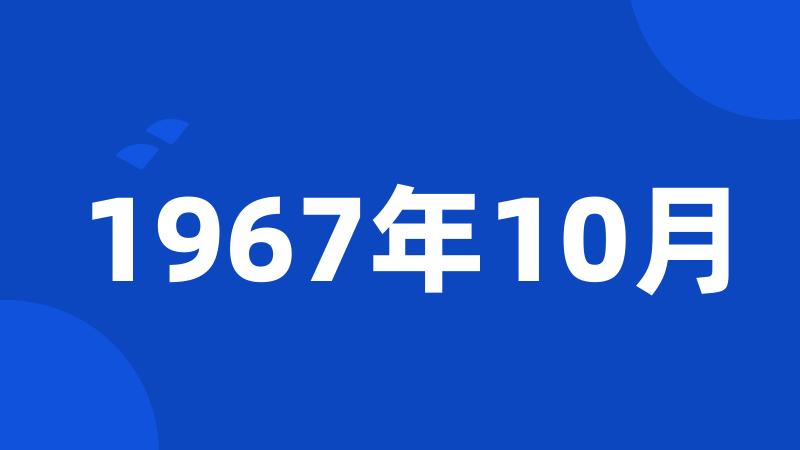 1967年10月